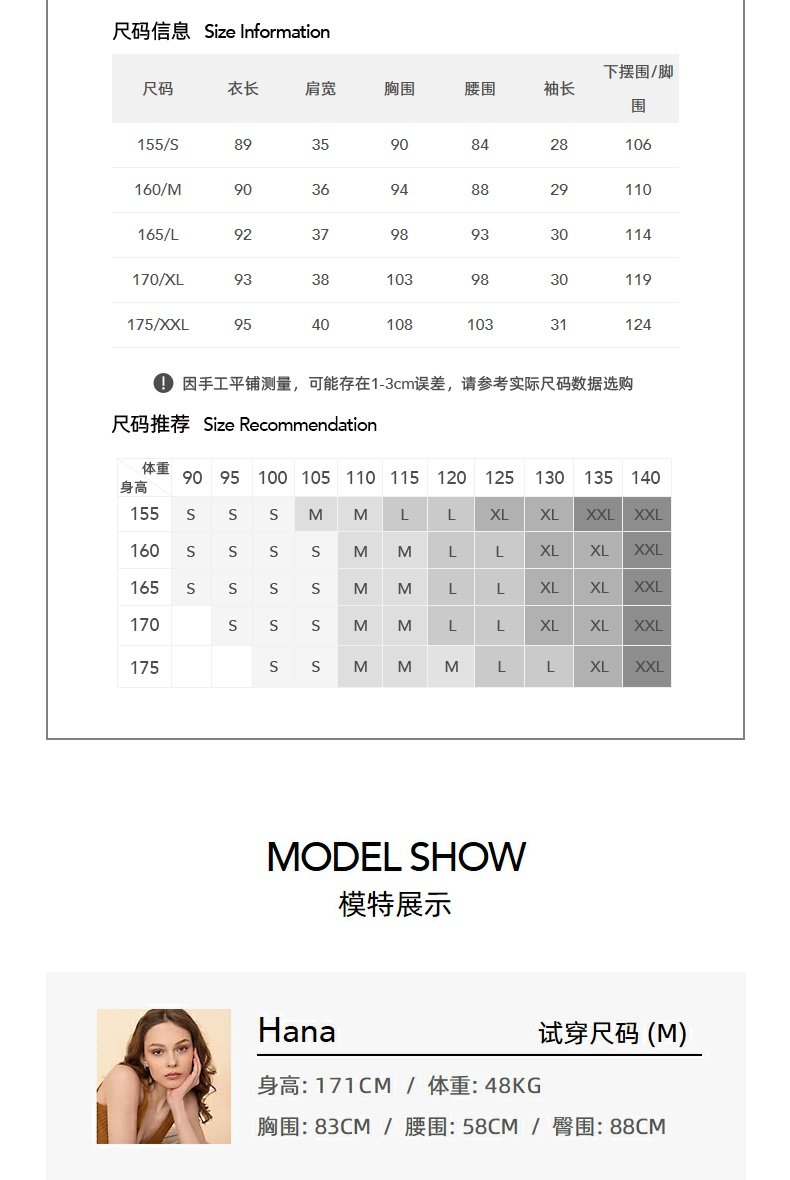 尺码信息 Size Information

| 尺码 | 衣长 | 肩宽 | 胸围 | 腰围 | 袖长 | 下摆围/脚围 |
|---|---|---|---|---|---|---|
| 155/S | 89 | 35 | 90 | 84 | 28 | 106 |
| 160/M | 90 | 36 | 94 | 88 | 29 | 110 |
| 165/L | 92 | 37 | 98 | 93 | 30 | 114 |
| 170/XL | 93 | 38 | 103 | 98 | 30 | 119 |
| 175/XXL | 95 | 40 | 108 | 103 | 31 | 124 |

因手工平铺测量，可能存在1-3cm误差，请参考实际尺码数据选购

尺码推荐 Size Recommendation

| 体重 身高 | 90 | 95 | 100 | 105 | 110 | 115 | 120 | 125 | 130 | 135 | 140 |
|---|---|---|---|---|---|---|---|---|---|---|---|
| 155 | S | S | S | M | M | L | L | XL | XL | XXL | XXL |
| 160 | S | S | S | S | M | M | L | L | XL | XL | XXL |
| 165 | S | S | S | S | M | M | L | L | XL | XL | XXL |
| 170 |  | S | S | S | M | M | L | L | XL | XL | XXL |
| 175 |  |  | S | S | M | M | M | L | L | XL | XXL |

MODEL SHOW
模特展示

Hana 试穿尺码 (M)
身高: 171CM / 体重: 48KG
胸围: 83CM / 腰围: 58CM / 臀围: 88CM